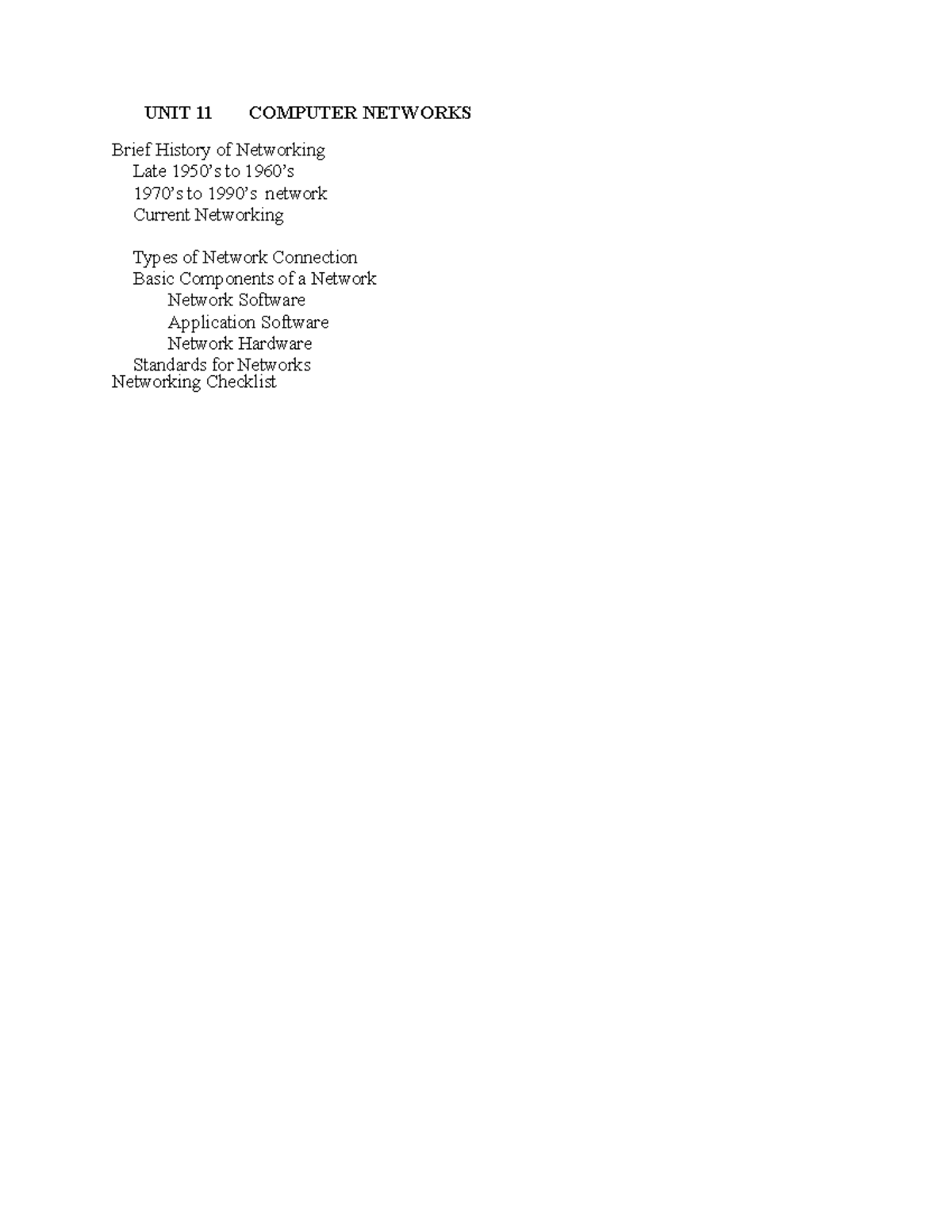 UNIT 11 COMPUTER NETWORKS

Brief History of Networking
Late 1950's to 1960's
1970's to 1990's network
Current Networking

Types of Network Connection
Basic Components of a Network
Network Software
Application Software
Network Hardware
Standards for Networks
Networking Checklist